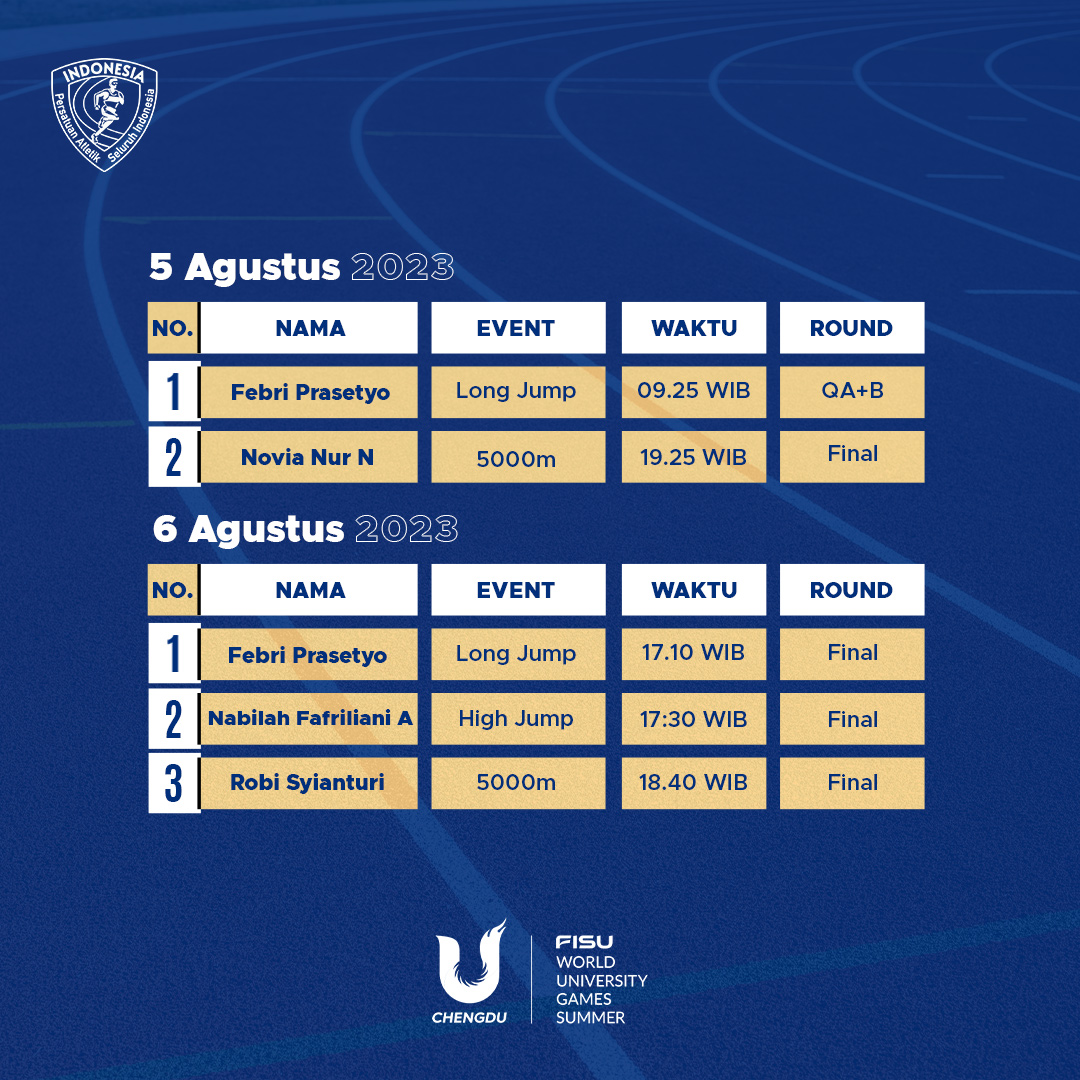 INDONESIA
Persatuan Atletik Seluruh Indonesia

5 Agustus 2023

| NO. | NAMA | EVENT | WAKTU | ROUND |
|---|---|---|---|---|
| 1 | Febri Prasetyo | Long Jump | 09.25 WIB | QA+B |
| 2 | Novia Nur N | 5000m | 19.25 WIB | Final |

6 Agustus 2023

| NO. | NAMA | EVENT | WAKTU | ROUND |
|---|---|---|---|---|
| 1 | Febri Prasetyo | Long Jump | 17.10 WIB | Final |
| 2 | Nabilah Fafriliani A | High Jump | 17:30 WIB | Final |
| 3 | Robi Syianturi | 5000m | 18.40 WIB | Final |

CHENGDU
FISU
WORLD
UNIVERSITY
GAMES
SUMMER